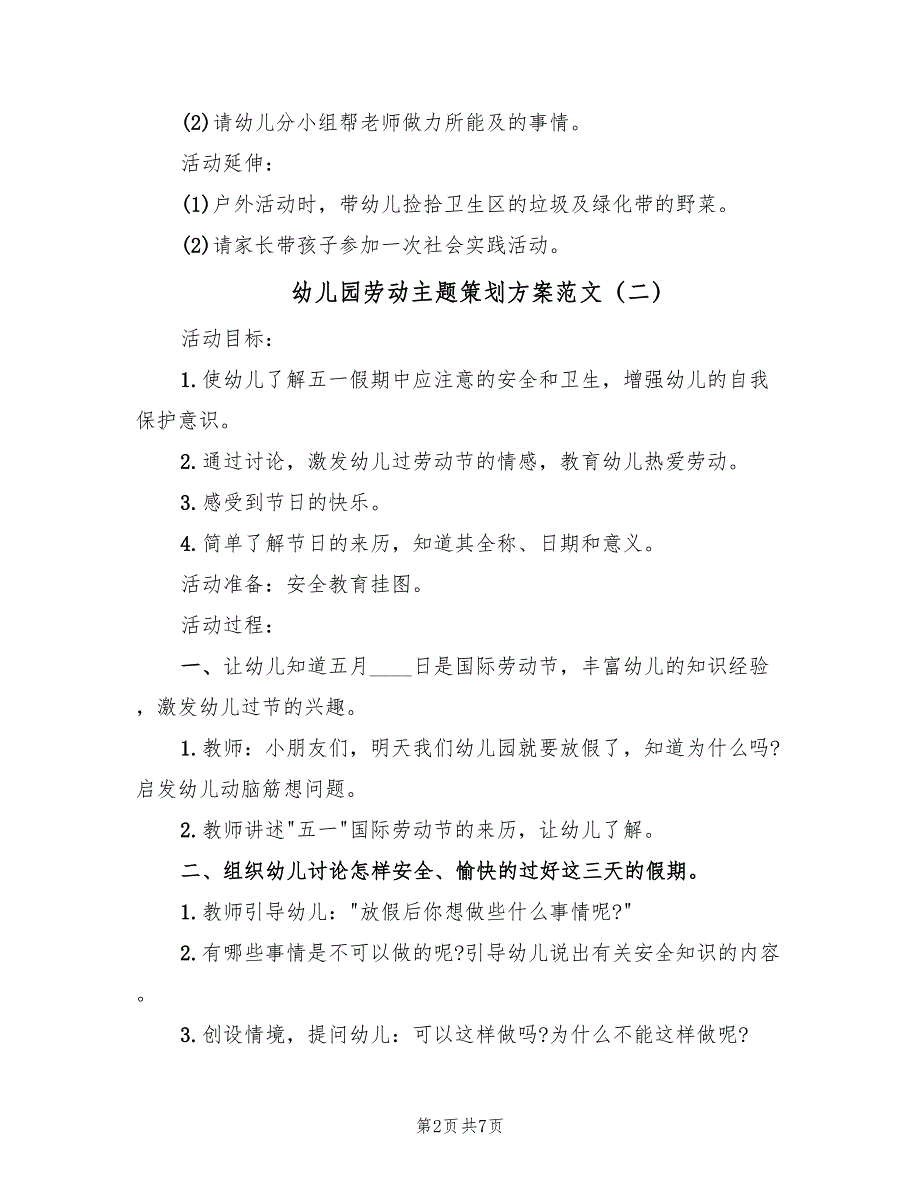 (2)请幼儿分小组帮老师做力所能及的事情。

活动延伸：

(1)户外活动时，带幼儿捡拾卫生区的垃圾及绿化带的野菜。

(2)请家长带孩子参加一次社会实践活动。

幼儿园劳动主题策划方案范文（二）

活动目标：

1.使幼儿了解五一假期中应注意的安全和卫生，增强幼儿的自我保护意识。

2.通过讨论，激发幼儿过劳动节的情感，教育幼儿热爱劳动。

3.感受到节日的快乐。

4.简单了解节日的来历，知道其全称、日期和意义。

活动准备：安全教育挂图。

活动过程：

一、让幼儿知道五月____日是国际劳动节，丰富幼儿的知识经验，激发幼儿过节的兴趣。

1.教师：小朋友们，明天我们幼儿园就要放假了，知道为什么吗?启发幼儿动脑筋想问题。

2.教师讲述"五一"国际劳动节的来历，让幼儿了解。

二、组织幼儿讨论怎样安全、愉快的过好这三天的假期。

1.教师引导幼儿："放假后你想做些什么事情呢?"

2.有哪些事情是不可以做的呢?引导幼儿说出有关安全知识的内容。

3.创设情境，提问幼儿：可以这样做吗?为什么不能这样做呢?

第2页 共7页